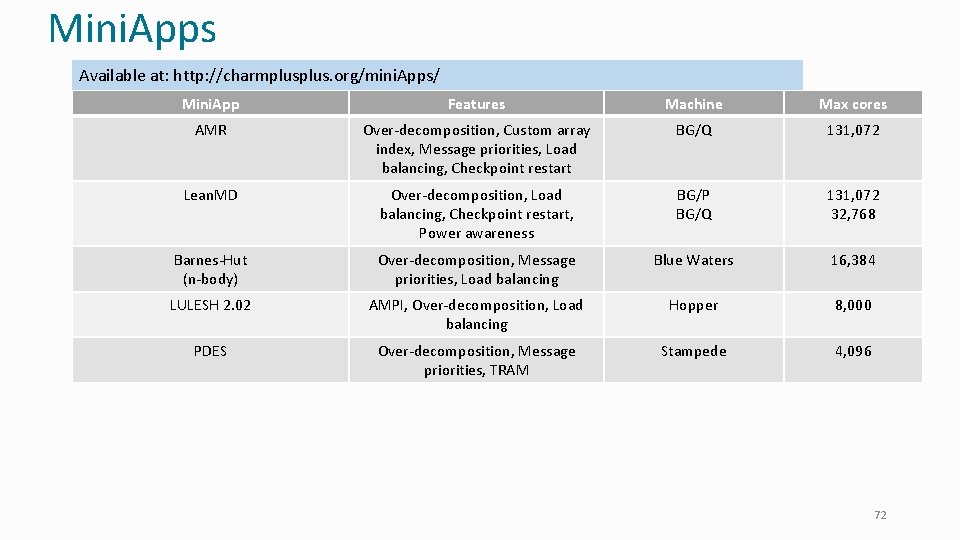 MiniApps

Available at: http://charmplusplus.org/miniApps/

| MiniApp | Features | Machine | Max cores |
|---|---|---|---|
| AMR | Over-decomposition, Custom array index, Message priorities, Load balancing, Checkpoint restart | BG/Q | 131,072 |
| LeanMD | Over-decomposition, Load balancing, Checkpoint restart, Power awareness | BG/P BG/Q | 131,072 32,768 |
| Barnes-Hut (n-body) | Over-decomposition, Message priorities, Load balancing | Blue Waters | 16,384 |
| LULESH 2.02 | AMPI, Over-decomposition, Load balancing | Hopper | 8,000 |
| PDES | Over-decomposition, Message priorities, TRAM | Stampede | 4,096 |

72